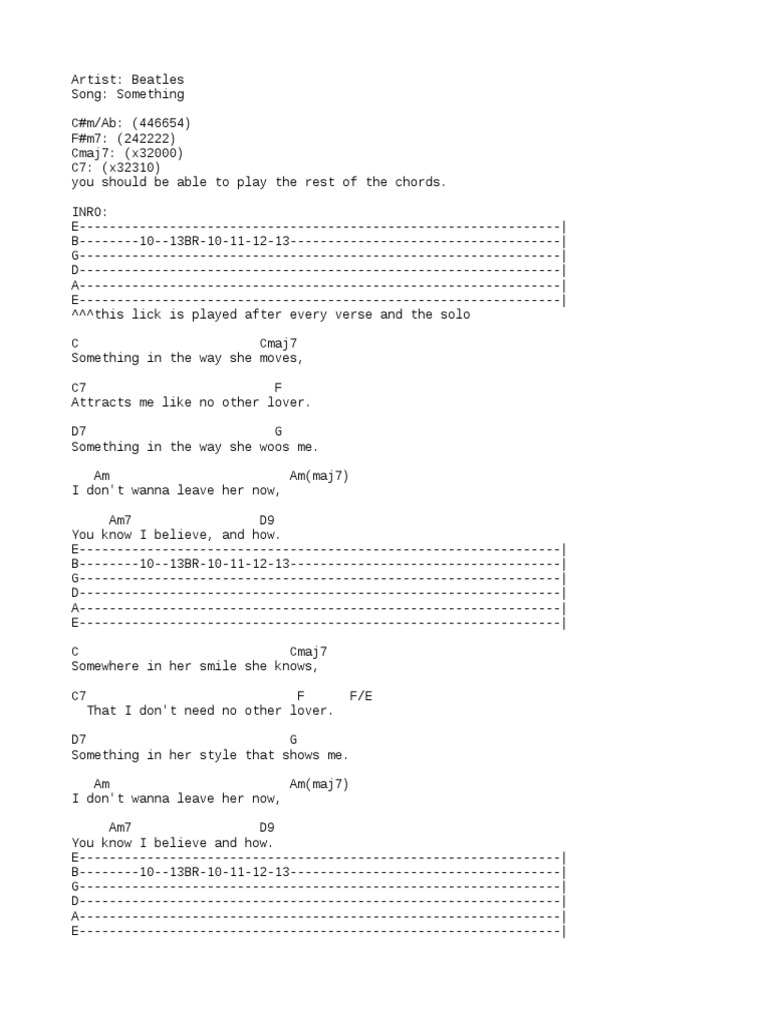 Artist: Beatles
Song: Something

C#m/Ab: (446654)
F#m7: (242222)
Cmaj7: (x32000)
C7: (x32310)
you should be able to play the rest of the chords.

INRO:
E-----------------------------------------------------------------|
B--------10--13BR-10-11-12-13-------------------------------------|
G-----------------------------------------------------------------|
D-----------------------------------------------------------------|
A-----------------------------------------------------------------|
E-----------------------------------------------------------------|
^^^this lick is played after every verse and the solo

C Cmaj7
Something in the way she moves,

C7 F
Attracts me like no other lover.

D7 G
Something in the way she woos me.

Am Am(maj7)
I don't wanna leave her now,

Am7 D9
You know I believe, and how.
E-----------------------------------------------------------------|
B--------10--13BR-10-11-12-13-------------------------------------|
G-----------------------------------------------------------------|
D-----------------------------------------------------------------|
A-----------------------------------------------------------------|
E-----------------------------------------------------------------|

C Cmaj7
Somewhere in her smile she knows,

C7 F F/E
That I don't need no other lover.

D7 G
Something in her style that shows me.

Am Am(maj7)
I don't wanna leave her now,

Am7 D9
You know I believe and how.
E-----------------------------------------------------------------|
B--------10--13BR-10-11-12-13-------------------------------------|
G-----------------------------------------------------------------|
D-----------------------------------------------------------------|
A-----------------------------------------------------------------|
E-----------------------------------------------------------------|